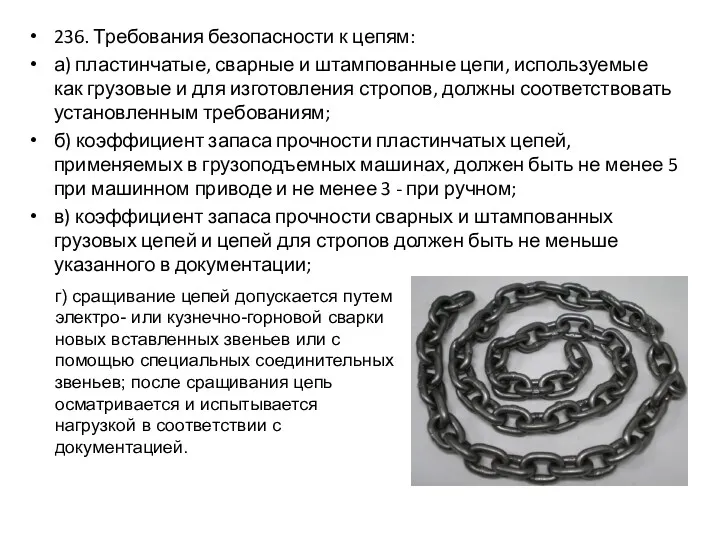 • 236. Требования безопасности к цепям:
• а) пластинчатые, сварные и штампованные цепи, используемые как грузовые и для изготовления стропов, должны соответствовать установленным требованиям;
• б) коэффициент запаса прочности пластинчатых цепей, применяемых в грузоподъемных машинах, должен быть не менее 5 при машинном приводе и не менее 3 - при ручном;
• в) коэффициент запаса прочности сварных и штампованных грузовых цепей и цепей для стропов должен быть не меньше указанного в документации;

г) сращивание цепей допускается путем электро- или кузнечно-горновой сварки новых вставленных звеньев или с помощью специальных соединительных звеньев; после сращивания цепь осматривается и испытывается нагрузкой в соответствии с документацией.